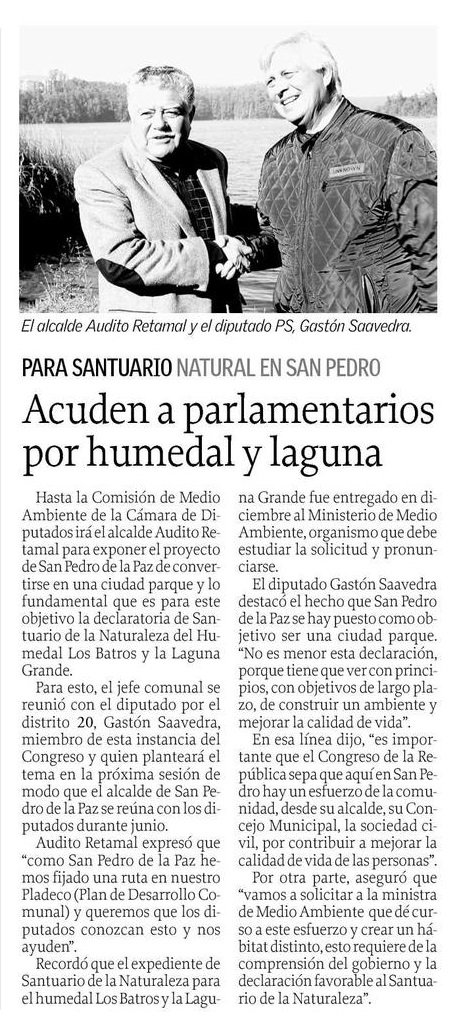 El alcalde Audito Retamal y el diputado PS, Gastón Saavedra.

PARA SANTUARIO NATURAL EN SAN PEDRO

Acuden a parlamentarios por humedal y laguna

Hasta la Comisión de Medio Ambiente de la Cámara de Diputados irá el alcalde Audito Retamal para exponer el proyecto de San Pedro de la Paz de convertirse en una ciudad parque y lo fundamental que es para este objetivo la declaratoria de Santuario de la Naturaleza del Humedal Los Batros y la Laguna Grande.

Para esto, el jefe comunal se reunió con el diputado por el distrito 20, Gastón Saavedra, miembro de esta instancia del Congreso y quien planteará el tema en la próxima sesión de modo que el alcalde de San Pedro de la Paz se reúna con los diputados durante junio.

Audito Retamal expresó que "como San Pedro de la Paz hemos fijado una ruta en nuestro Pladeco (Plan de Desarrollo Comunal) y queremos que los diputados conozcan esto y nos ayuden".

Recordó que el expediente de Santuario de la Naturaleza para el humedal Los Batros y la Laguna Grande fue entregado en diciembre al Ministerio de Medio Ambiente, organismo que debe estudiar la solicitud y pronunciarse.

El diputado Gastón Saavedra destacó el hecho que San Pedro de la Paz se hay puesto como objetivo ser una ciudad parque. "No es menor esta declaración, porque tiene que ver con principios, con objetivos de largo plazo, de construir un ambiente y mejorar la calidad de vida".

En esa línea dijo, "es importante que el Congreso de la República sepa que aquí en San Pedro hay un esfuerzo de la comunidad, desde su alcalde, su Concejo Municipal, la sociedad civil, por contribuir a mejorar la calidad de vida de las personas".

Por otra parte, aseguró que "vamos a solicitar a la ministra de Medio Ambiente que dé curso a este esfuerzo y crear un hábitat distinto, esto requiere de la comprensión del gobierno y la declaración favorable al Santuario de la Naturaleza".